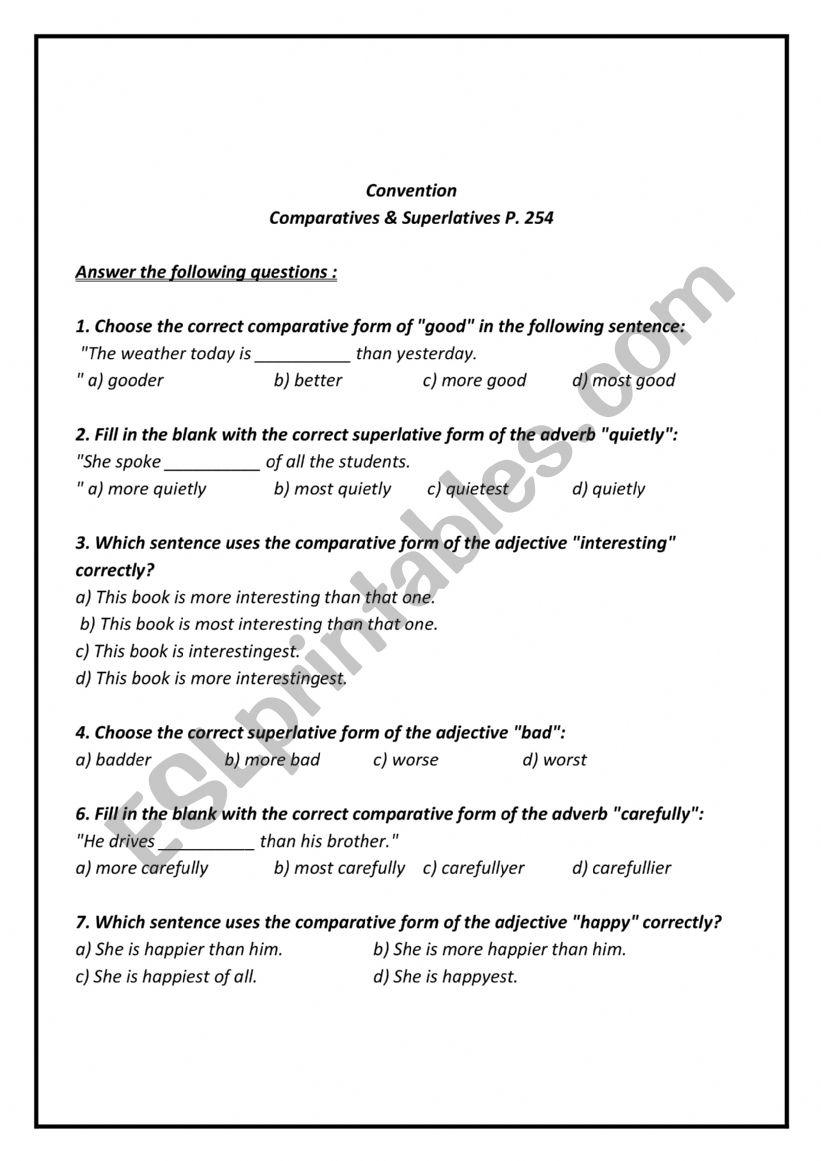 Convention

Comparatives & Superlatives P. 254

Answer the following questions :

1. Choose the correct comparative form of "good" in the following sentence:

"The weather today is __________ than yesterday.

" a) gooder b) better c) more good d) most good

2. Fill in the blank with the correct superlative form of the adverb "quietly":

"She spoke __________ of all the students.

" a) more quietly b) most quietly c) quietest d) quietly

3. Which sentence uses the comparative form of the adjective "interesting" correctly?

a) This book is more interesting than that one.

b) This book is most interesting than that one.

c) This book is interestingest.

d) This book is more interestingest.

4. Choose the correct superlative form of the adjective "bad":

a) badder b) more bad c) worse d) worst

6. Fill in the blank with the correct comparative form of the adverb "carefully":

"He drives __________ than his brother."

a) more carefully b) most carefully c) carefullyer d) carefullier

7. Which sentence uses the comparative form of the adjective "happy" correctly?

a) She is happier than him. b) She is more happier than him.

c) She is happiest of all. d) She is happyest.

ESLprintables.com